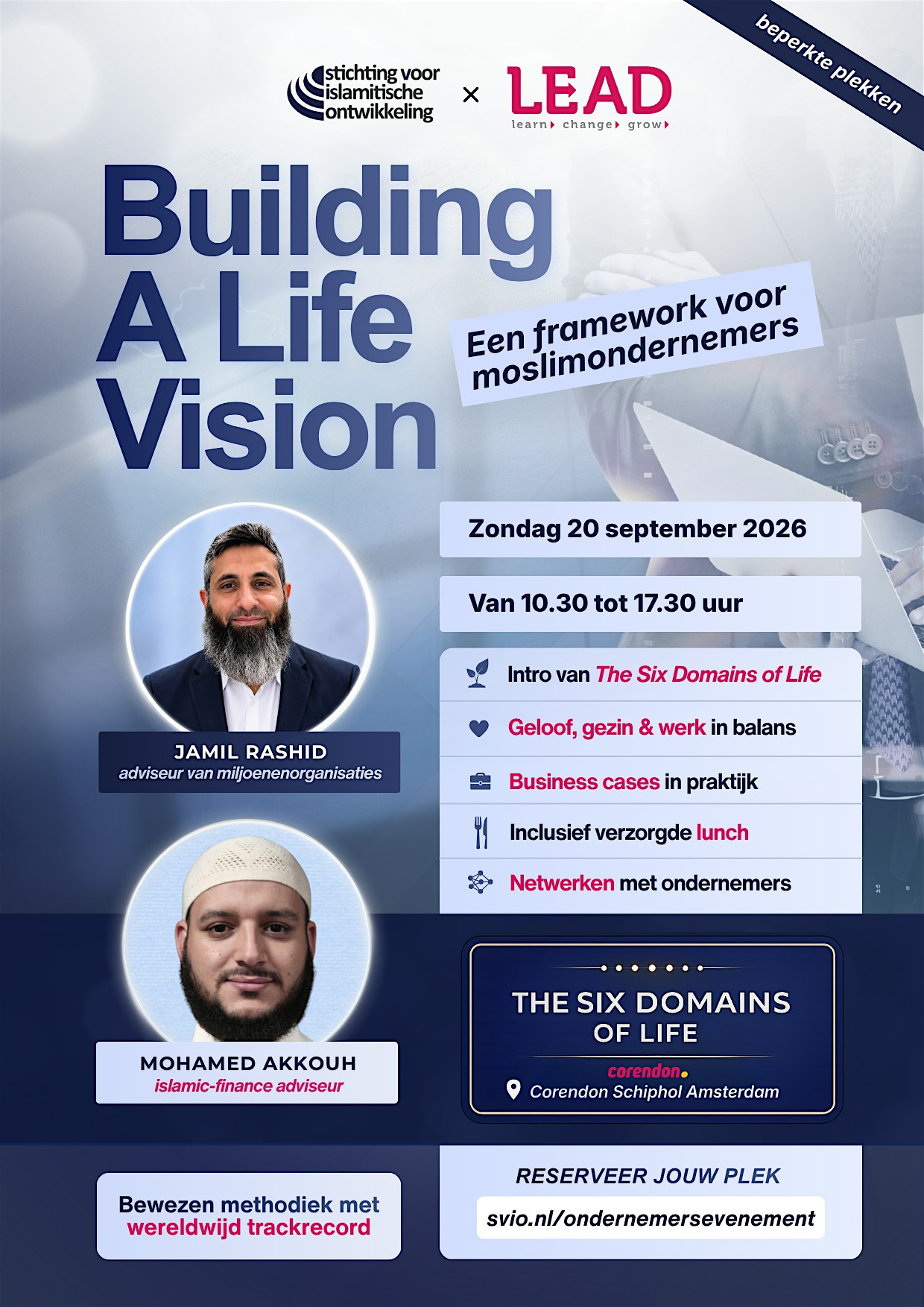 beperkte plekken

stichting voor islamitische ontwikkeling × LEAD
learn change grow

Building A Life Vision

Een framework voor moslimondernemers

Zondag 20 september 2026

Van 10.30 tot 17.30 uur

Intro van The Six Domains of Life

Geloof, gezin & werk in balans

Business cases in praktijk

Inclusief verzorgde lunch

Netwerken met ondernemers

JAMIL RASHID
adviseur van miljoenenorganisaties

MOHAMED AKKOUH
islamic-finance adviseur

THE SIX DOMAINS OF LIFE
corendon
Corendon Schiphol Amsterdam

Bewezen methodiek met wereldwijd trackrecord

RESERVEER JOUW PLEK
svio.nl/ondernemersevenement